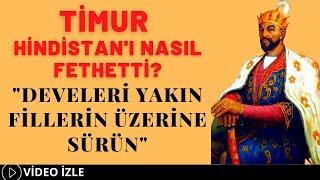 TİMUR
HİNDİSTAN'I NASIL FETHETTİ?
"DEVELERİ YAKIN FİLLERİN ÜZERİNE SÜRÜN"

VİDEO İZLE